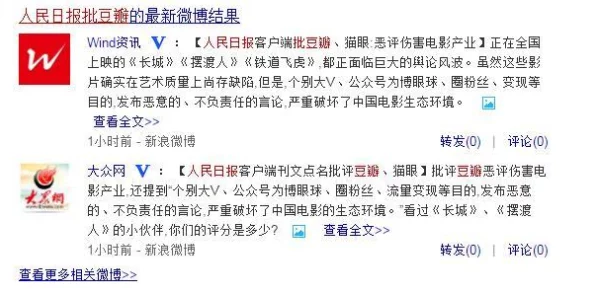 人民日报批豆瓣的最新微博结果

Wind资讯 V ：【人民日报客户端批豆瓣、猫眼:恶评伤害电影产业】正在全国上映的《长城》《摆渡人》《铁道飞虎》,都正面临巨大的舆论风波。虽然这些影片确实在艺术质量上尚存缺陷,但是,个别大V、公众号为博眼球、圈粉丝、变现等目的,发布恶意的、不负责任的言论,严重破坏了中国电影生态环境。

查看全文>>

1小时前 - 新浪微博 转发(0) | 评论(0)

大众网 V ：【人民日报客户端刊文点名批评豆瓣、猫眼】批评豆瓣恶评伤害电影产业,还提到"个别大V、公众号为博眼球、圈粉丝、流量变现等目的,发布恶意的、不负责任的言论,严重破坏了中国电影的生态环境。"看过《长城》、《摆渡人》的小伙伴,你们的评分是多少? 查看全文>>

1小时前 - 新浪微博 转发(0) | 评论(0)

查看更多相关微博>>